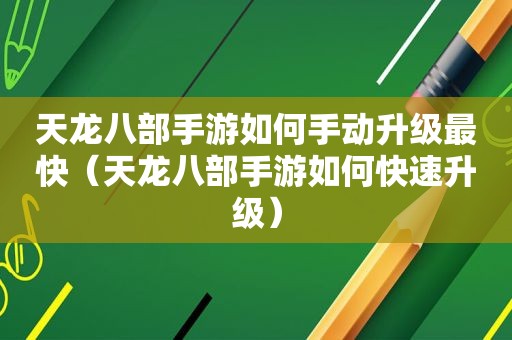 天龙八部手游如何手动升级最快（天龙八部手游如何快速升级）